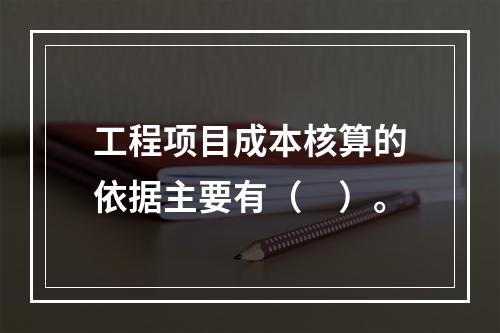 工程项目成本核算的依据主要有（　）。